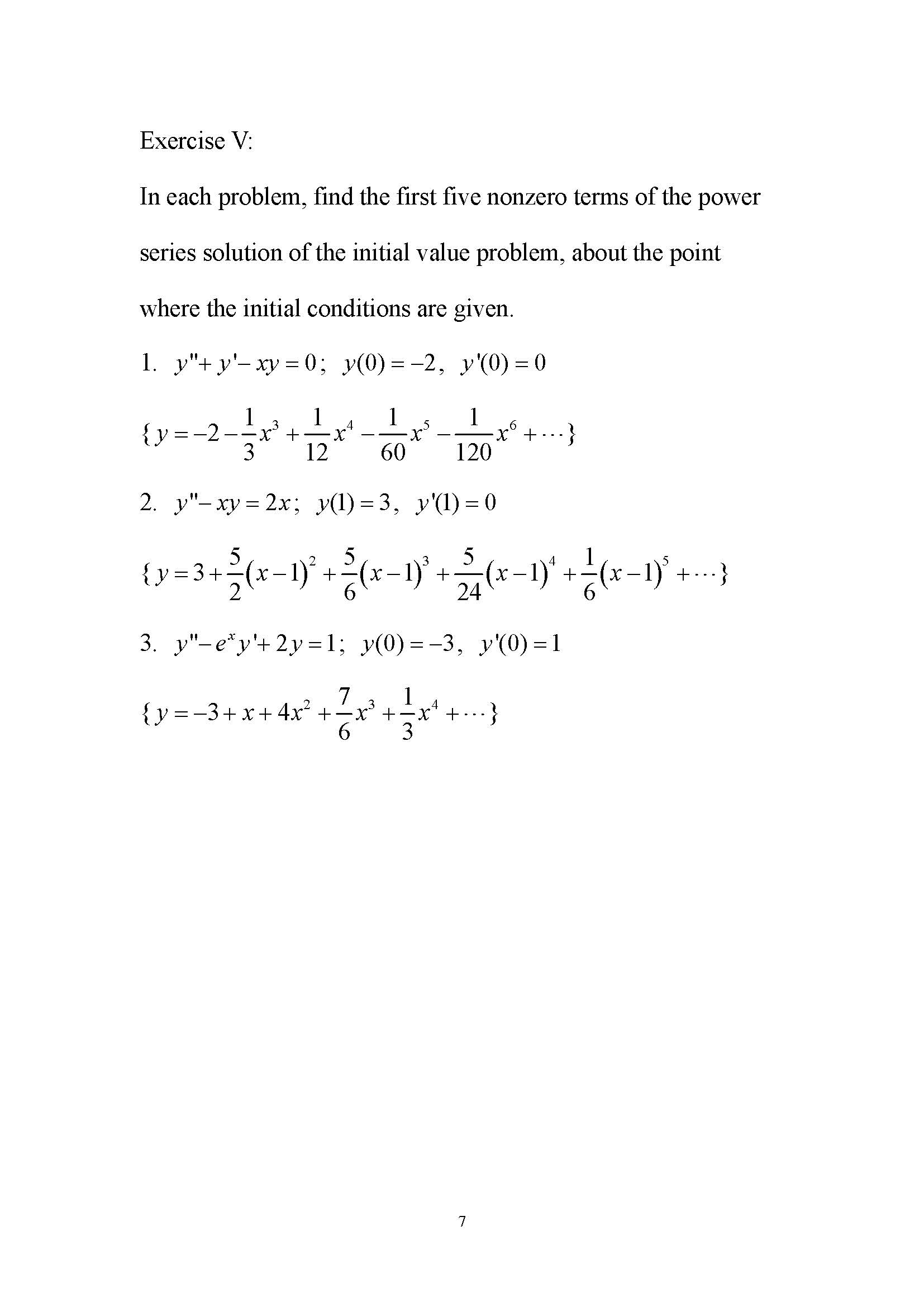 Exercise V:

In each problem, find the first five nonzero terms of the power series solution of the initial value problem, about the point where the initial conditions are given.

1. $y''+y'-xy=0$; $y(0)=-2$, $y'(0)=0$

$\{y=-2-\frac{1}{3}x^3+\frac{1}{12}x^4-\frac{1}{60}x^5-\frac{1}{120}x^6+\cdots\}$

2. $y''-xy=2x$; $y(1)=3$, $y'(1)=0$

$\{y=3+\frac{5}{2}(x-1)^2+\frac{5}{6}(x-1)^3+\frac{5}{24}(x-1)^4+\frac{1}{6}(x-1)^5+\cdots\}$

3. $y''-e^x y'+2y=1$; $y(0)=-3$, $y'(0)=1$

$\{y=-3+x+4x^2+\frac{7}{6}x^3+\frac{1}{3}x^4+\cdots\}$

7